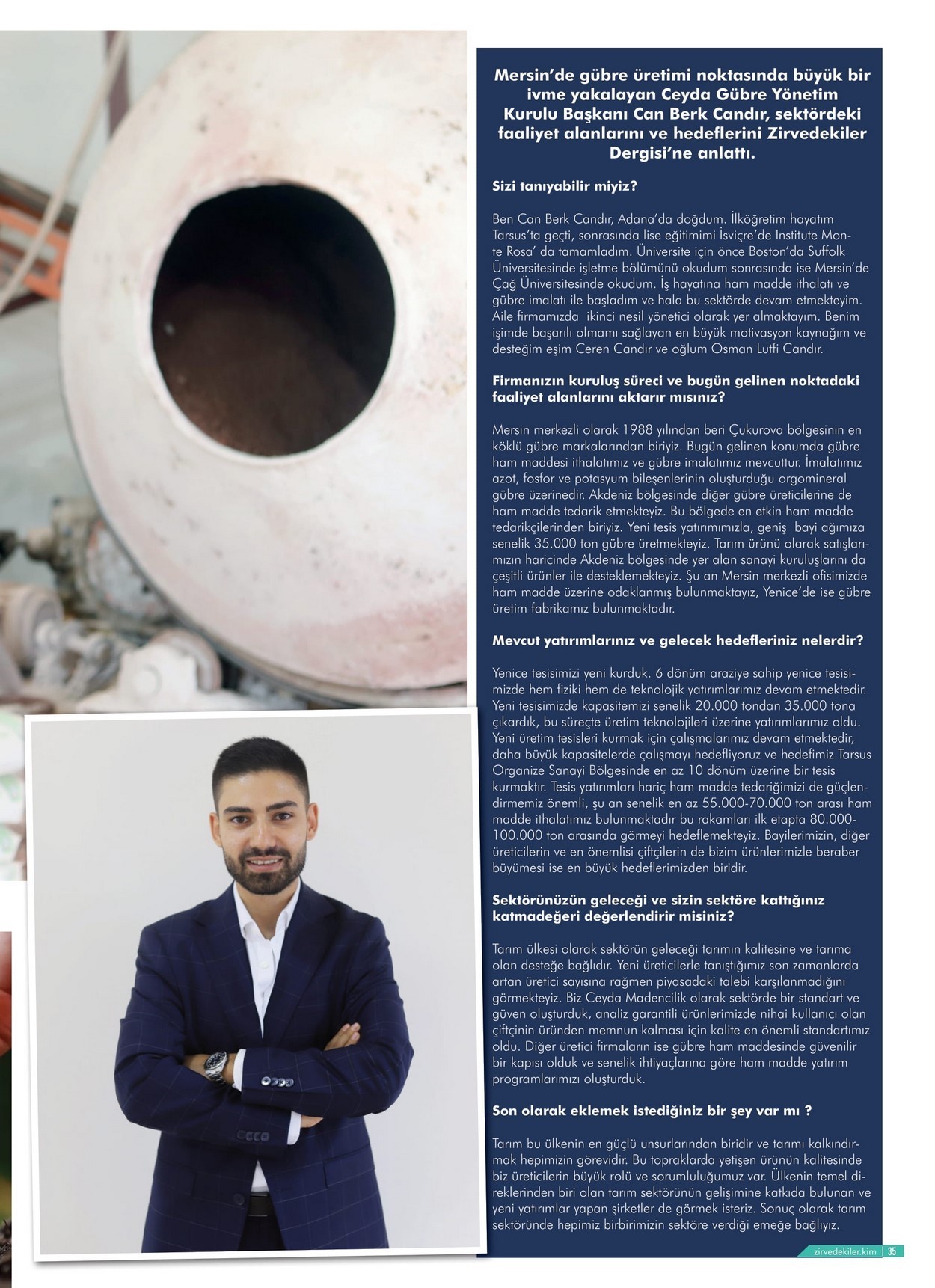 Mersin'de gübre üretimi noktasında büyük bir ivme yakalayan Ceyda Gübre Yönetim Kurulu Başkanı Can Berk Candır, sektördeki faaliyet alanlarını ve hedeflerini Zirvedekiler Dergisi'ne anlattı.

Sizi tanıyabilir miyiz?

Ben Can Berk Candır, Adana'da doğdum. İlköğretim hayatım Tarsus'ta geçti, sonrasında lise eğitimimi İsviçre'de Institute Monte Rosa' da tamamladım. Üniversite için önce Boston'da Suffolk Üniversitesinde işletme bölümünü okudum sonrasında ise Mersin'de Çağ Üniversitesinde okudum. İş hayatına ham madde ithalatı ve gübre imalatı ile başladım ve hala bu sektörde devam etmekteyim. Aile firmamızda ikinci nesil yönetici olarak yer almaktayım. Benim işimde başarılı olmamı sağlayan en büyük motivasyon kaynağım ve desteğim eşim Ceren Candır ve oğlum Osman Lutfi Candır.

Firmanızın kuruluş süreci ve bugün gelinen noktadaki faaliyet alanlarını aktarır mısınız?

Mersin merkezli olarak 1988 yılından beri Çukurova bölgesinin en köklü gübre markalarından biriyiz. Bugün gelinen konumda gübre ham maddesi ithalatımız ve gübre imalatımız mevcuttur. İmalatımız azot, fosfor ve potasyum bileşenlerinin oluşturduğu orgomineral gübre üzerinedir. Akdeniz bölgesinde diğer gübre üreticilerine de ham madde tedarik etmekteyiz. Bu bölgede en etkin ham madde tedarikçilerinden biriyiz. Yeni tesis yatırımımızla, geniş bayi ağımıza senelik 35.000 ton gübre üretmekteyiz. Tarım ürünü olarak satışlarımızın haricinde Akdeniz bölgesinde yer alan sanayi kuruluşlarını da çeşitli ürünler ile desteklemekteyiz. Şu an Mersin merkezli ofisimizde ham madde üzerine odaklanmış bulunmaktayız, Yenice'de ise gübre üretim fabrikamız bulunmaktadır.

Mevcut yatırımlarınız ve gelecek hedefleriniz nelerdir?

Yenice tesisimizi yeni kurduk. 6 dönüm araziye sahip yenice tesisimizde hem fiziki hem de teknolojik yatırımlarımız devam etmektedir. Yeni tesisimizde kapasitemizi senelik 20.000 tondan 35.000 tona çıkardık, bu süreçte üretim teknolojileri üzerine yatırımlarımız oldu. Yeni üretim tesisleri kurmak için çalışmalarımız devam etmektedir, daha büyük kapasitelerde çalışmayı hedefliyoruz ve hedefimiz Tarsus Organize Sanayi Bölgesinde en az 10 dönüm üzerine bir tesis kurmaktır. Tesis yatırımları hariç ham madde tedariğimizi de güçlendirmemiz önemli, şu an senelik en az 55.000-70.000 ton arası ham madde ithalatımız bulunmaktadır bu rakamları ilk etapta 80.000-100.000 ton arasında görmeyi hedeflemekteyiz. Bayilerimizin, diğer üreticilerin ve en önemlisi çiftçilerin de bizim ürünlerimizle beraber büyümesi ise en büyük hedeflerimizden biridir.

Sektörünüzün geleceği ve sizin sektöre kattığınız katmadeğeri değerlendirir misiniz?

Tarım ülkesi olarak sektörün geleceği tarımın kalitesine ve tarıma olan desteğe bağlıdır. Yeni üreticilerle tanıştığımız son zamanlarda artan üretici sayısına rağmen piyasadaki talebi karşılanmadığını görmekteyiz. Biz Ceyda Madencilik olarak sektörde bir standart ve güven oluşturduk, analiz garantili ürünlerimizde nihai kullanıcı olan çiftçinin üründen memnun kalması için kalite en önemli standartımız oldu. Diğer üretici firmaların ise gübre ham maddesinde güvenilir bir kapısı olduk ve senelik ihtiyaçlarına göre ham madde yatırım programlarımızı oluşturduk.

Son olarak eklemek istediğiniz bir şey var mı ?

Tarım bu ülkenin en güçlü unsurlarından biridir ve tarımı kalkındırmak hepimizin görevidir. Bu topraklarda yetişen ürünün kalitesinde biz üreticilerin büyük rolü ve sorumluluğumuz var. Ülkenin temel direklerinden biri olan tarım sektörünün gelişimine katkıda bulunan ve yeni yatırımlar yapan şirketler de görmek isteriz. Sonuç olarak tarım sektöründe hepimiz birbirimizin sektöre verdiği emeğe bağlıyız.

zirvedekiler.kim 35